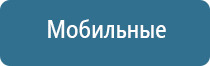 Мобильные